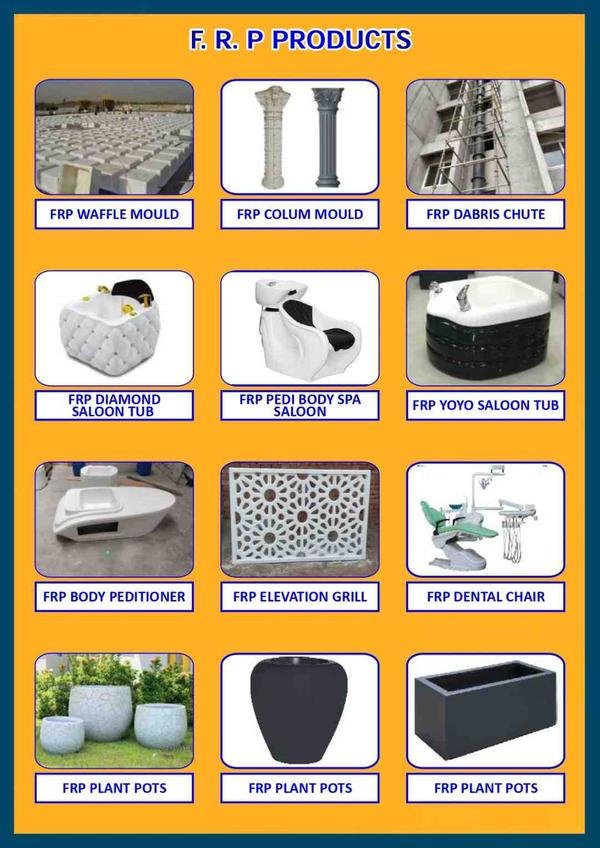 F. R. P PRODUCTS

FRP WAFFLE MOULD

FRP COLUM MOULD

FRP DABRIS CHUTE

FRP DIAMOND SALOON TUB

FRP PEDI BODY SPA SALOON

FRP YOYO SALOON TUB

FRP BODY PEDITIONER

FRP ELEVATION GRILL

FRP DENTAL CHAIR

FRP PLANT POTS

FRP PLANT POTS

FRP PLANT POTS